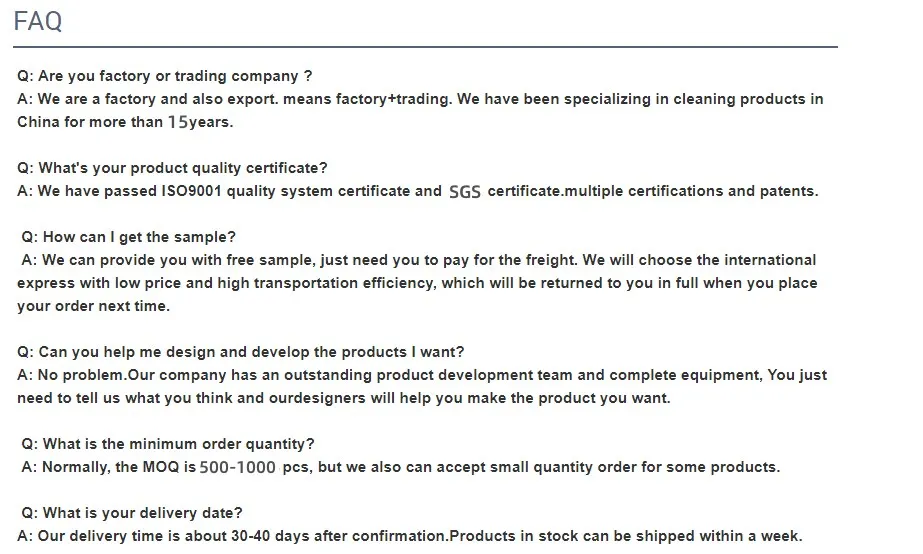 FAQ

Q: Are you factory or trading company ?
A: We are a factory and also export. means factory+trading. We have been specializing in cleaning products in China for more than 15years.

Q: What's your product quality certificate?
A: We have passed ISO9001 quality system certificate and SGS certificate.multiple certifications and patents.

Q: How can I get the sample?
A: We can provide you with free sample, just need you to pay for the freight. We will choose the international express with low price and high transportation efficiency, which will be returned to you in full when you place your order next time.

Q: Can you help me design and develop the products I want?
A: No problem.Our company has an outstanding product development team and complete equipment, You just need to tell us what you think and ourdesigners will help you make the product you want.

Q: What is the minimum order quantity?
A: Normally, the MOQ is 500-1000 pcs, but we also can accept small quantity order for some products.

Q: What is your delivery date?
A: Our delivery time is about 30-40 days after confirmation.Products in stock can be shipped within a week.